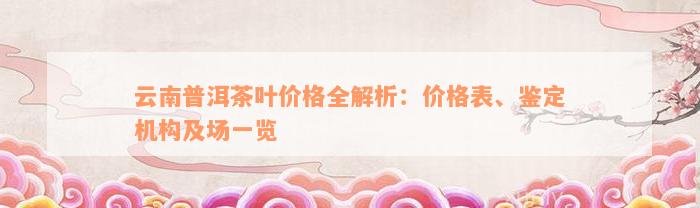 云南普洱茶叶价格全解析：价格表、鉴定机构及场一览